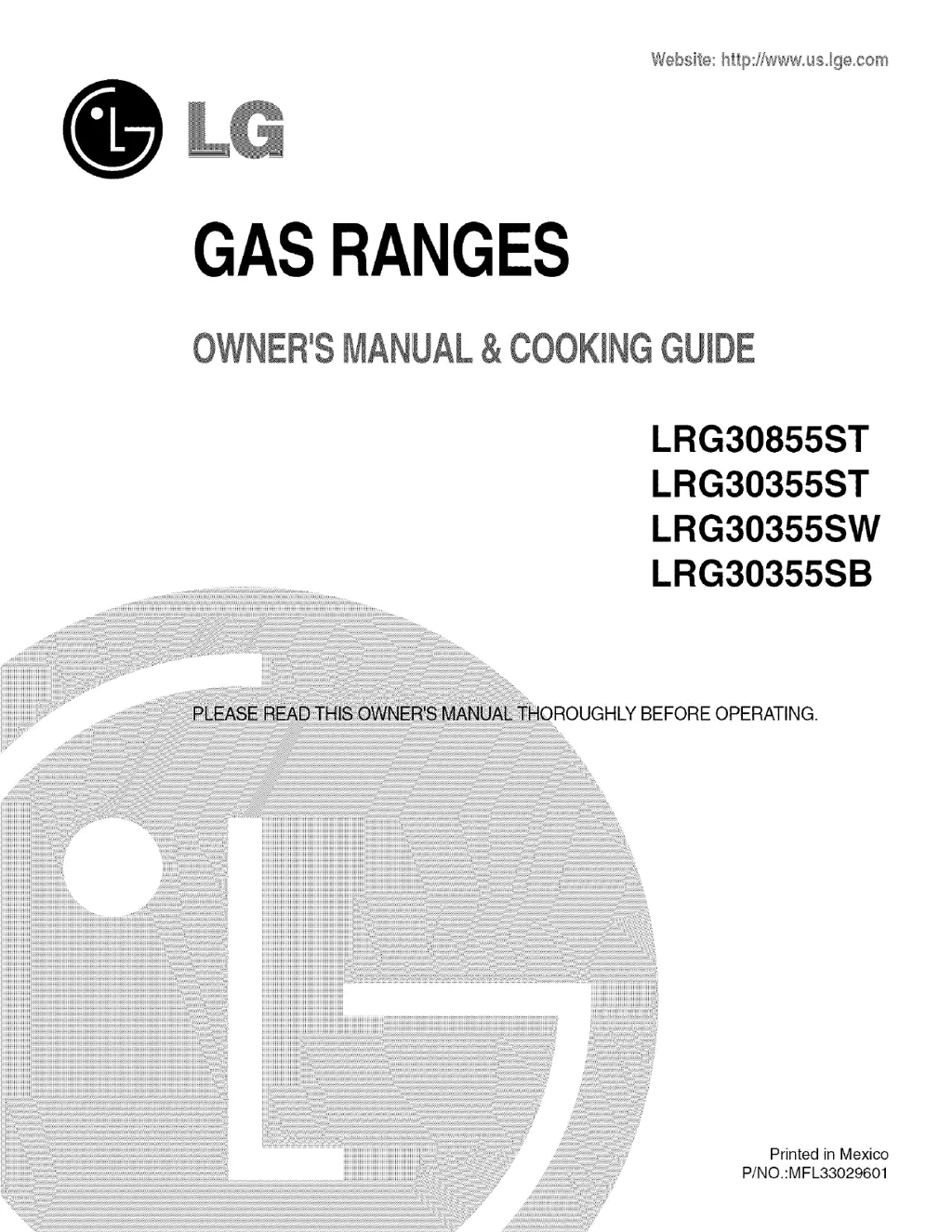 Website: http://www.us.lge.com

LG

GAS RANGES

OWNER'S MANUAL & COOKING GUIDE

LRG30855ST
LRG30355ST
LRG30355SW
LRG30355SB

PLEASE READ THIS OWNER'S MANUAL THOROUGHLY BEFORE OPERATING.

Printed in Mexico
P/NO.:MFL33029601